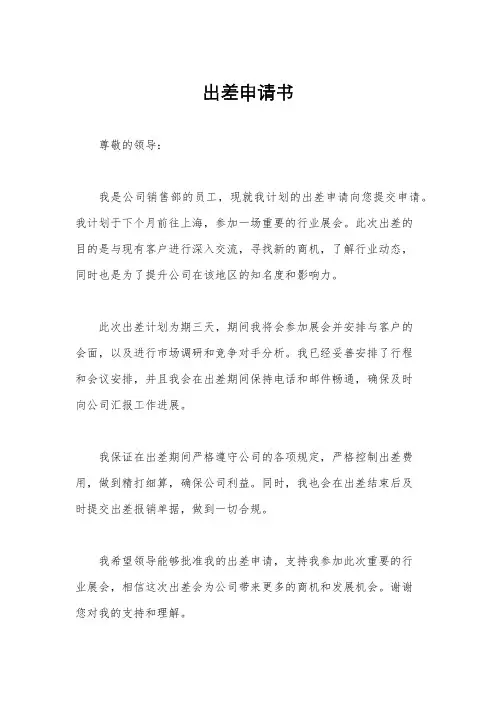 出差申请书

尊敬的领导：

我是公司销售部的员工，现就我计划的出差申请向您提交申请。我计划于下个月前往上海，参加一场重要的行业展会。此次出差的目的是与现有客户进行深入交流，寻找新的商机，了解行业动态，同时也是为了提升公司在该地区的知名度和影响力。

此次出差计划为期三天，期间我将会参加展会并安排与客户的会面，以及进行市场调研和竞争对手分析。我已经妥善安排了行程和会议安排，并且我会在出差期间保持电话和邮件畅通，确保及时向公司汇报工作进展。

我保证在出差期间严格遵守公司的各项规定，严格控制出差费用，做到精打细算，确保公司利益。同时，我也会在出差结束后及时提交出差报销单据，做到一切合规。

我希望领导能够批准我的出差申请，支持我参加此次重要的行业展会，相信这次出差会为公司带来更多的商机和发展机会。谢谢您对我的支持和理解。